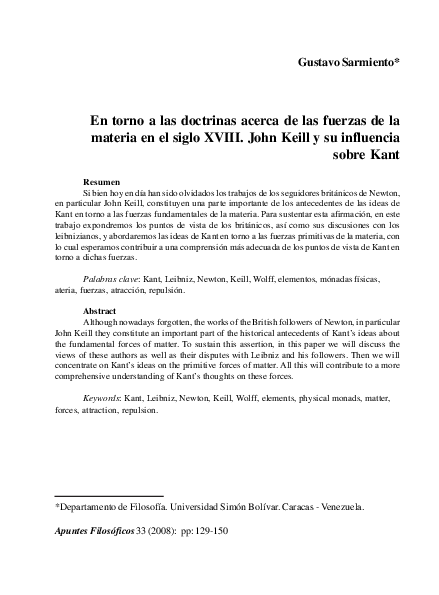 Gustavo Sarmiento*

En torno a las doctrinas acerca de las fuerzas de la materia en el siglo XVIII. John Keill y su influencia sobre Kant

Resumen

Si bien hoy en día han sido olvidados los trabajos de los seguidores británicos de Newton, en particular John Keill, constituyen una parte importante de los antecedentes de las ideas de Kant en torno a las fuerzas fundamentales de la materia. Para sustentar esta afirmación, en este trabajo expondremos los puntos de vista de los británicos, así como sus discusiones con los leibnizianos, y abordaremos las ideas de Kant en torno a las fuerzas primitivas de la materia, con lo cual esperamos contribuir a una comprensión más adecuada de los puntos de vista de Kant en torno a dichas fuerzas.

Palabras clave: Kant, Leibniz, Newton, Keill, Wolff, elementos, mónadas físicas, ateria, fuerzas, atracción, repulsión.

Abstract

Although nowadays forgotten, the works of the British followers of Newton, in particular John Keill they constitute an important part of the historical antecedents of Kant's ideas about the fundamental forces of matter. To sustain this assertion, in this paper we will discuss the views of these authors as well as their disputes with Leibniz and his followers. Then we will concentrate on Kant's ideas on the primitive forces of matter. All this will contribute to a more comprehensive understanding of Kant's thoughts on these forces.

Keywords: Kant, Leibniz, Newton, Keill, Wolff, elements, physical monads, matter, forces, attraction, repulsion.

*Departamento de Filosofía. Universidad Simón Bolívar. Caracas - Venezuela.

Apuntes Filosóficos 33 (2008): pp: 129-150